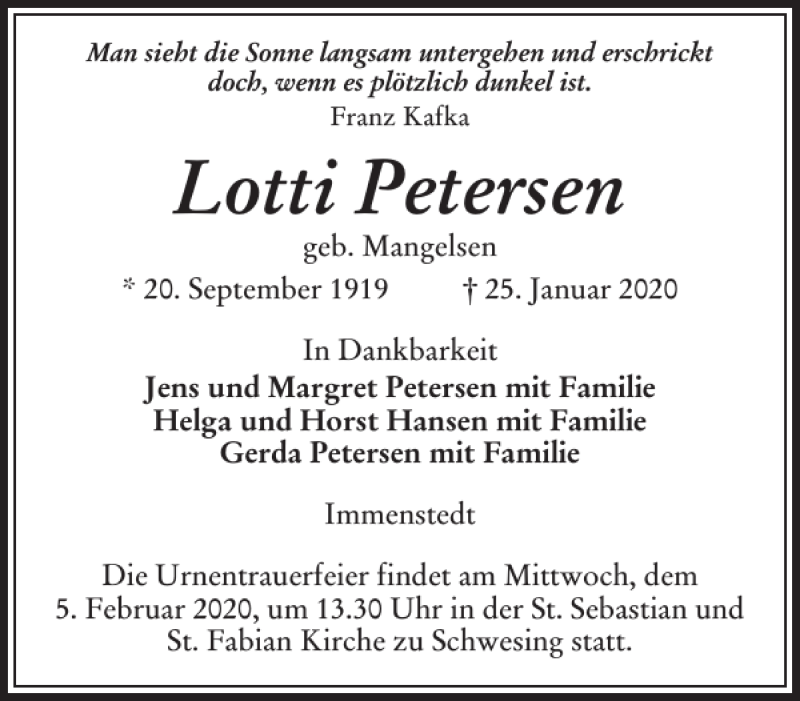 Man sieht die Sonne langsam untergehen und erschrickt doch, wenn es plötzlich dunkel ist.
Franz Kafka

Lotti Petersen
geb. Mangelsen
* 20. September 1919 † 25. Januar 2020

In Dankbarkeit
Jens und Margret Petersen mit Familie
Helga und Horst Hansen mit Familie
Gerda Petersen mit Familie

Immenstedt

Die Urnentrauerfeier findet am Mittwoch, dem 5. Februar 2020, um 13.30 Uhr in der St. Sebastian und St. Fabian Kirche zu Schwesing statt.